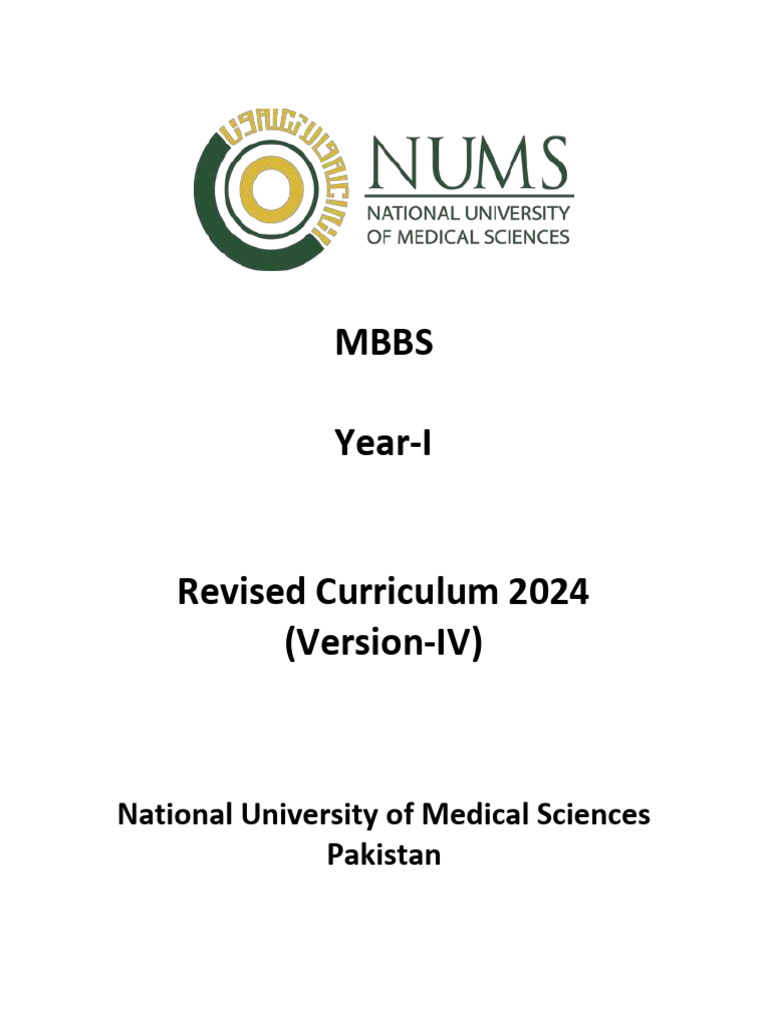 NUMS
NATIONAL UNIVERSITY
OF MEDICAL SCIENCES

MBBS

Year-I

Revised Curriculum 2024
(Version-IV)

National University of Medical Sciences
Pakistan